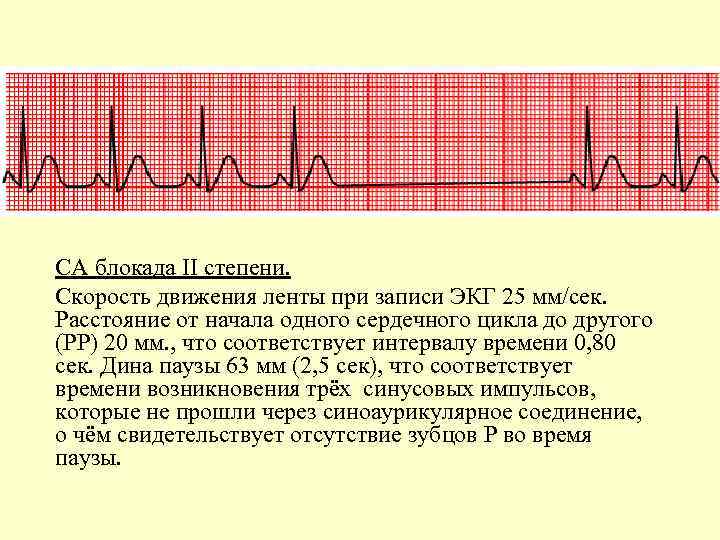 СА блокада II степени.

Скорость движения ленты при записи ЭКГ 25 мм/сек. Расстояние от начала одного сердечного цикла до другого (РР) 20 мм., что соответствует интервалу времени 0,80 сек. Дина паузы 63 мм (2,5 сек), что соответствует времени возникновения трёх синусовых импульсов, которые не прошли через синоаурикулярное соединение, о чём свидетельствует отсутствие зубцов Р во время паузы.